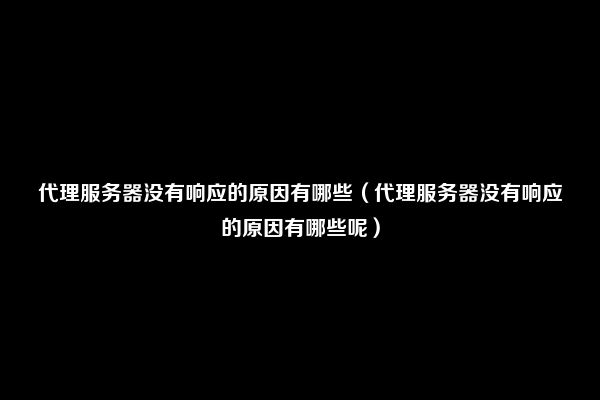 代理服务器没有响应的原因有哪些（代理服务器没有响应的原因有哪些呢）